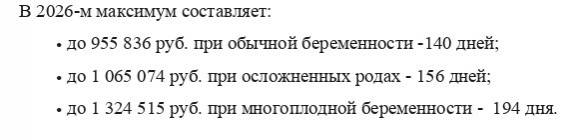 В 2026-м максимум составляет:

• до 955 836 руб. при обычной беременности -140 дней;

• до 1 065 074 руб. при осложненных родах - 156 дней;

• до 1 324 515 руб. при многоплодной беременности - 194 дня.